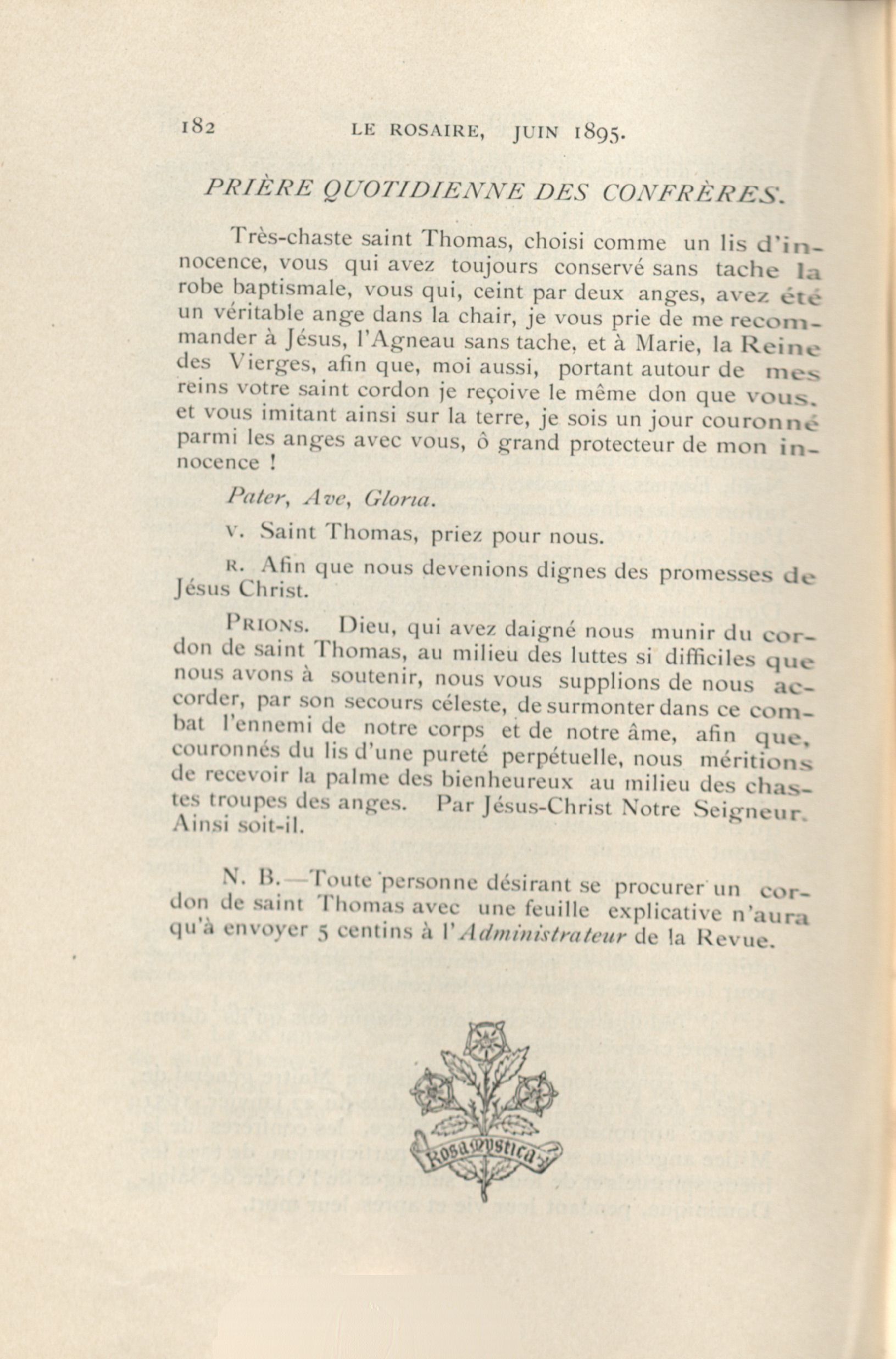 182 LE ROSAIRE, JUIN 1895.

PRIÈRE QUOTIDIENNE DES CONFRÈRES.

Très-chaste saint Thomas, choisi comme un lis d'innocence, vous qui avez toujours conservé sans tache la robe baptismale, vous qui, ceint par deux anges, avez été un véritable ange dans la chair, je vous prie de me recommander à Jésus, l'Agneau sans tache, et à Marie, la Reine des Vierges, afin que, moi aussi, portant autour de mes reins votre saint cordon je reçoive le même don que vous. et vous imitant ainsi sur la terre, je sois un jour couronné parmi les anges avec vous, ô grand protecteur de mon innocence !

Pater, Ave, Gloria.

V. Saint Thomas, priez pour nous.

R. Afin que nous devenions dignes des promesses de Jésus Christ.

PRIONS. Dieu, qui avez daigné nous munir du cordon de saint Thomas, au milieu des luttes si difficiles que nous avons à soutenir, nous vous supplions de nous accorder, par son secours céleste, de surmonter dans ce combat l'ennemi de notre corps et de notre âme, afin que, couronnés du lis d'une pureté perpétuelle, nous méritions de recevoir la palme des bienheureux au milieu des chastes troupes des anges. Par Jésus-Christ Notre Seigneur. Ainsi soit-il.

N. B.—Toute personne désirant se procurer un cordon de saint Thomas avec une feuille explicative n'aura qu'à envoyer 5 centins à l'Administrateur de la Revue.

Rosa Mystica